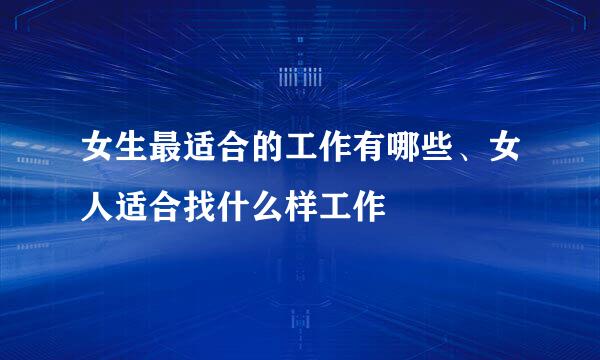 女生最适合的工作有哪些、女人适合找什么样工作